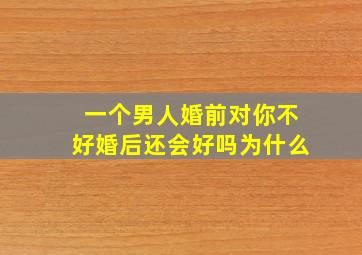 一个男人婚前对你不好婚后还会好吗为什么